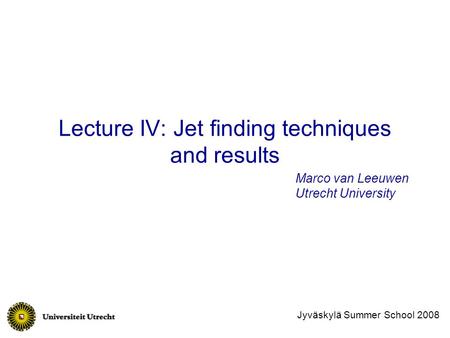 Lecture IV: Jet finding techniques and results

Marco van Leeuwen
Utrecht University

Universiteit Utrecht

Jyväskylä Summer School 2008